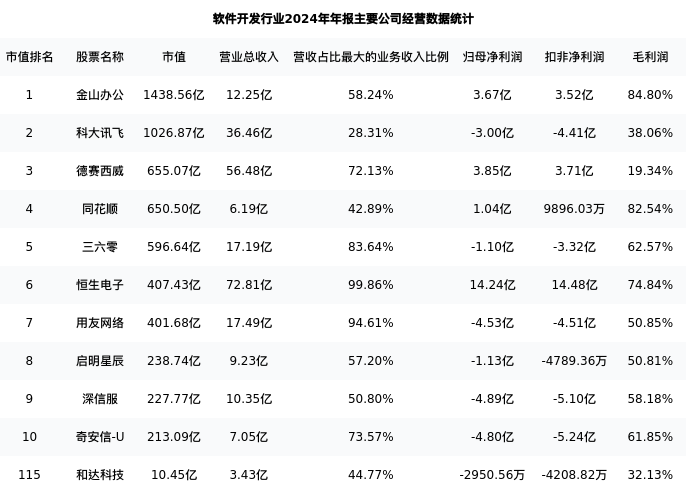 软件开发行业2024年年报主要公司经营数据统计

| 市值排名 | 股票名称 | 市值 | 营业总收入 | 营收占比最大的业务收入比例 | 归母净利润 | 扣非净利润 | 毛利润 |
|---|---|---|---|---|---|---|---|
| 1 | 金山办公 | 1438.56亿 | 12.25亿 | 58.24% | 3.67亿 | 3.52亿 | 84.80% |
| 2 | 科大讯飞 | 1026.87亿 | 36.46亿 | 28.31% | -3.00亿 | -4.41亿 | 38.06% |
| 3 | 德赛西威 | 655.07亿 | 56.48亿 | 72.13% | 3.85亿 | 3.71亿 | 19.34% |
| 4 | 同花顺 | 650.50亿 | 6.19亿 | 42.89% | 1.04亿 | 9896.03万 | 82.54% |
| 5 | 三六零 | 596.64亿 | 17.19亿 | 83.64% | -1.10亿 | -3.32亿 | 62.57% |
| 6 | 恒生电子 | 407.43亿 | 72.81亿 | 99.86% | 14.24亿 | 14.48亿 | 74.84% |
| 7 | 用友网络 | 401.68亿 | 17.49亿 | 94.61% | -4.53亿 | -4.51亿 | 50.85% |
| 8 | 启明星辰 | 238.74亿 | 9.23亿 | 57.20% | -1.13亿 | -4789.36万 | 50.81% |
| 9 | 深信服 | 227.77亿 | 10.35亿 | 50.80% | -4.89亿 | -5.10亿 | 58.18% |
| 10 | 奇安信-U | 213.09亿 | 7.05亿 | 73.57% | -4.80亿 | -5.24亿 | 61.85% |
| 115 | 和达科技 | 10.45亿 | 3.43亿 | 44.77% | -2950.56万 | -4208.82万 | 32.13% |